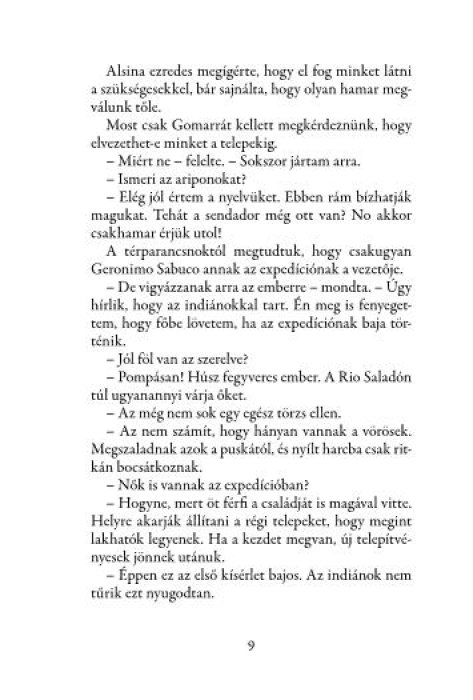 Alsina ezredes megígérte, hogy el fog minket látni a szükségesekkel, bár sajnálta, hogy olyan hamar megválunk tőle.

Most csak Gomarrát kellett megkérdeznünk, hogy elvezethet-e minket a telepekig.

– Miért ne – felelte. – Sokszor jártam arra.

– Ismeri az ariponokat?

– Elég jól értem a nyelvüket. Ebben rám bízhatják magukat. Tehát a sendador még ott van? No akkor csakhamar érjük utol!

A térparancsnoktól megtudtuk, hogy csakugyan Geronimo Sabuco annak az expedíciónak a vezetője.

– De vigyázzanak arra az emberre – mondta. – Úgy hírlik, hogy az indiánokkal tart. Én meg is fenyegettem, hogy főbe lövetem, ha az expedíciónak baja történik.

– Jól föl van az szerelve?

– Pompásan! Húsz fegyveres ember. A Rio Saladón túl ugyanannyi várja őket.

– Az még nem sok egy egész törzs ellen.

– Az nem számít, hogy hányan vannak a vörösek. Megszaladnak azok a puskától, és nyílt harcba csak ritkán bocsátkoznak.

– Nők is vannak az expedícióban?

– Hogyne, mert öt férfi a családját is magával vitte. Helyre akarják állítani a régi telepeket, hogy megint lakhatók legyenek. Ha a kezdet megvan, új telepítvényesek jönnek utánuk.

– Éppen ez az első kísérlet bajos. Az indiánok nem tűrik ezt nyugodtan.

9